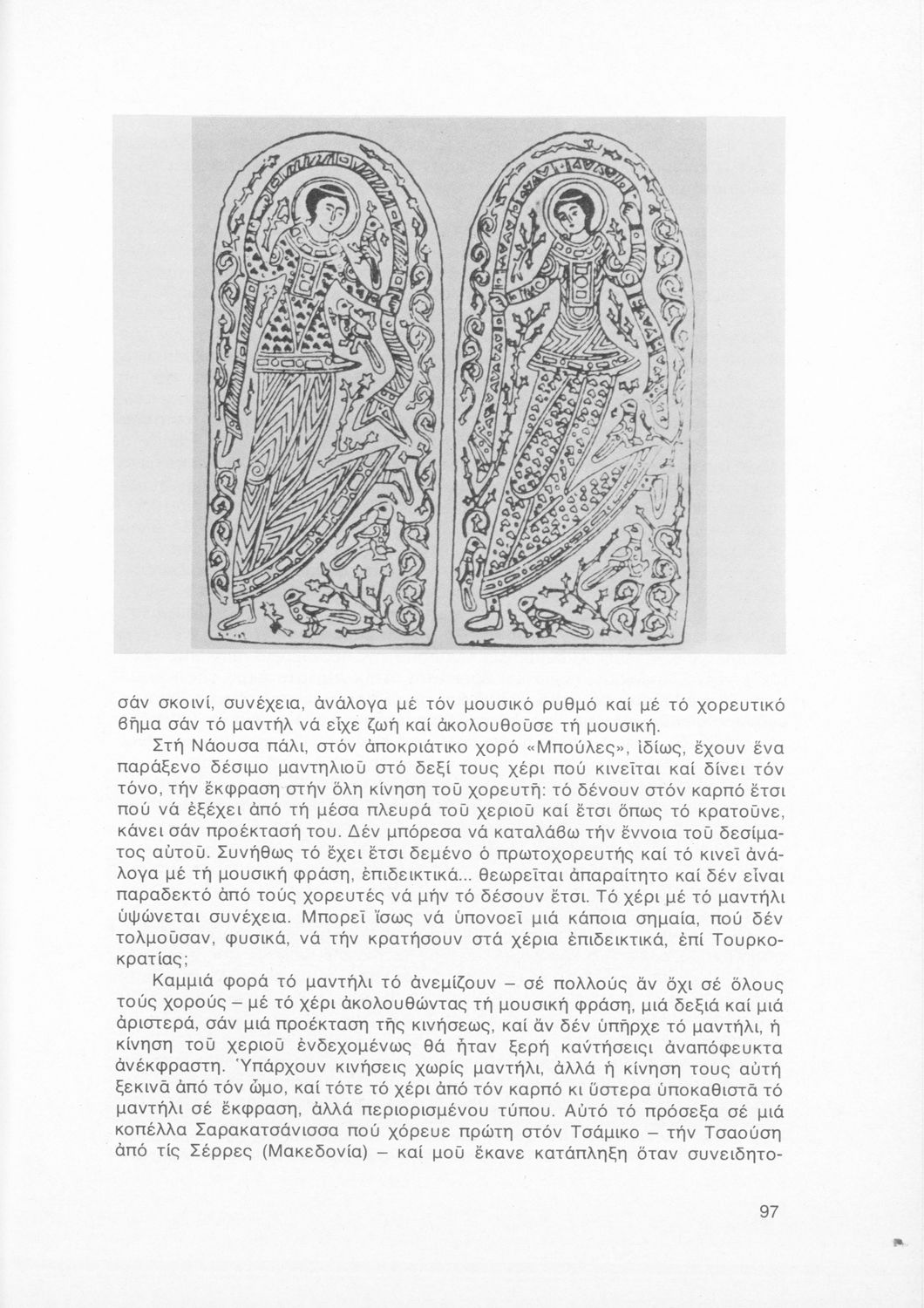 σάν σκοινί, συνέχεια, ἀνάλογα μέ τόν μουσικό ρυθμό καί μέ τό χορευτικό βῆμα σάν τό μαντήλ νά εἶχε ζωή καί ἀκολουθοῦσε τή μουσική.

Στή Νάουσα πάλι, στόν ἀποκριάτικο χορό «Μπούλες», ἰδίως, ἔχουν ἕνα παράξενο δέσιμο μαντηλιοῦ στό δεξί τους χέρι πού κινεῖται καί δίνει τόν τόνο, τήν ἔκφραση στήν ὅλη κίνηση τοῦ χορευτῆ: τό δένουν στόν καρπό ἔτσι πού νά ἐξέχει ἀπό τή μέσα πλευρά τοῦ χεριοῦ καί ἔτσι ὅπως τό κρατοῦνε, κάνει σάν προέκτασή του. Δέν μπόρεσα νά καταλάβω τήν ἔννοια τοῦ δεσίματος αὐτοῦ. Συνήθως τό ἔχει ἔτσι δεμένο ὁ πρωτοχορευτής καί τό κινεῖ ἀνάλογα μέ τή μουσική φράση, ἐπιδεικτικά... θεωρεῖται ἀπαραίτητο καί δέν εἶναι παραδεκτό ἀπό τούς χορευτές νά μήν τό δέσουν ἔτσι. Τό χέρι μέ τό μαντήλι ὑψώνεται συνέχεια. Μπορεῖ ἴσως νά ὑπονοεῖ μιά κάποια σημαία, πού δέν τολμοῦσαν, φυσικά, νά τήν κρατήσουν στά χέρια ἐπιδεικτικά, ἐπί Τουρκοκρατίας;

Καμμιά φορά τό μαντήλι τό ἀνεμίζουν – σέ πολλούς ἄν ὄχι σέ ὅλους τούς χορούς – μέ τό χέρι ἀκολουθώντας τή μουσική φράση, μιά δεξιά καί μιά ἀριστερά, σάν μιά προέκταση τῆς κινήσεως, καί ἄν δέν ὑπῆρχε τό μαντήλι, ἡ κίνηση τοῦ χεριοῦ ἐνδεχομένως θά ἦταν ξερή καντήσεισι ἀναπόφευκτα ἀνέκφραστη. Ὑπάρχουν κινήσεις χωρίς μαντήλι, ἀλλά ἡ κίνηση τους αὐτή ξεκινᾶ ἀπό τόν ὦμο, καί τότε τό χέρι ἀπό τόν καρπό κι ὕστερα ὑποκαθιστᾶ τό μαντήλι σέ ἔκφραση, ἀλλά περιορισμένου τύπου. Αὐτό τό πρόσεξα σέ μιά κοπέλλα Σαρακατσάνισσα πού χόρευε πρώτη στόν Τσάμικο – τήν Τσαούση ἀπό τίς Σέρρες (Μακεδονία) – καί μοῦ ἔκανε κατάπληξη ὅταν συνειδητο-

97